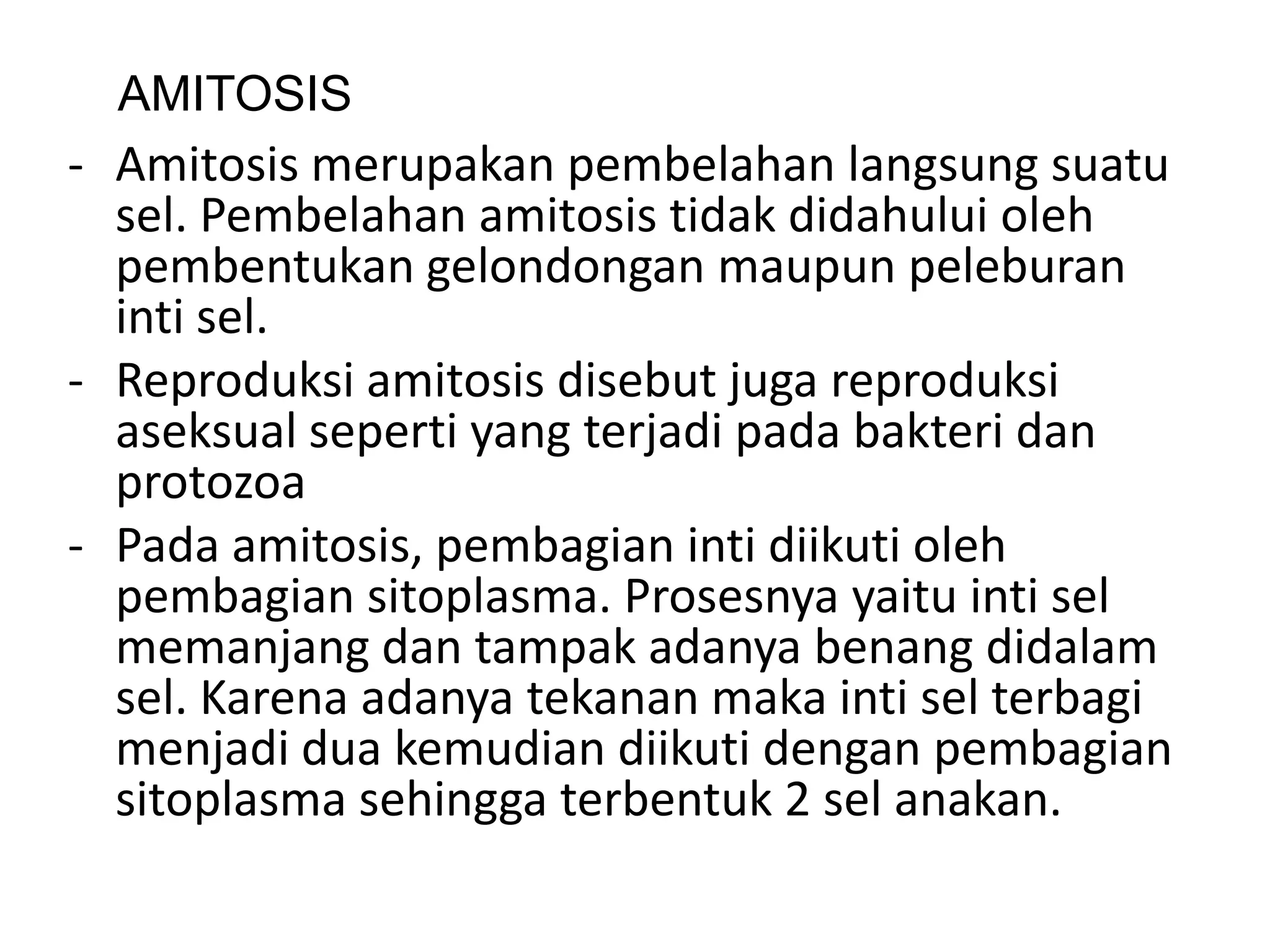 AMITOSIS

- Amitosis merupakan pembelahan langsung suatu sel. Pembelahan amitosis tidak didahului oleh pembentukan gelondongan maupun peleburan inti sel.
- Reproduksi amitosis disebut juga reproduksi aseksual seperti yang terjadi pada bakteri dan protozoa
- Pada amitosis, pembagian inti diikuti oleh pembagian sitoplasma. Prosesnya yaitu inti sel memanjang dan tampak adanya benang didalam sel. Karena adanya tekanan maka inti sel terbagi menjadi dua kemudian diikuti dengan pembagian sitoplasma sehingga terbentuk 2 sel anakan.